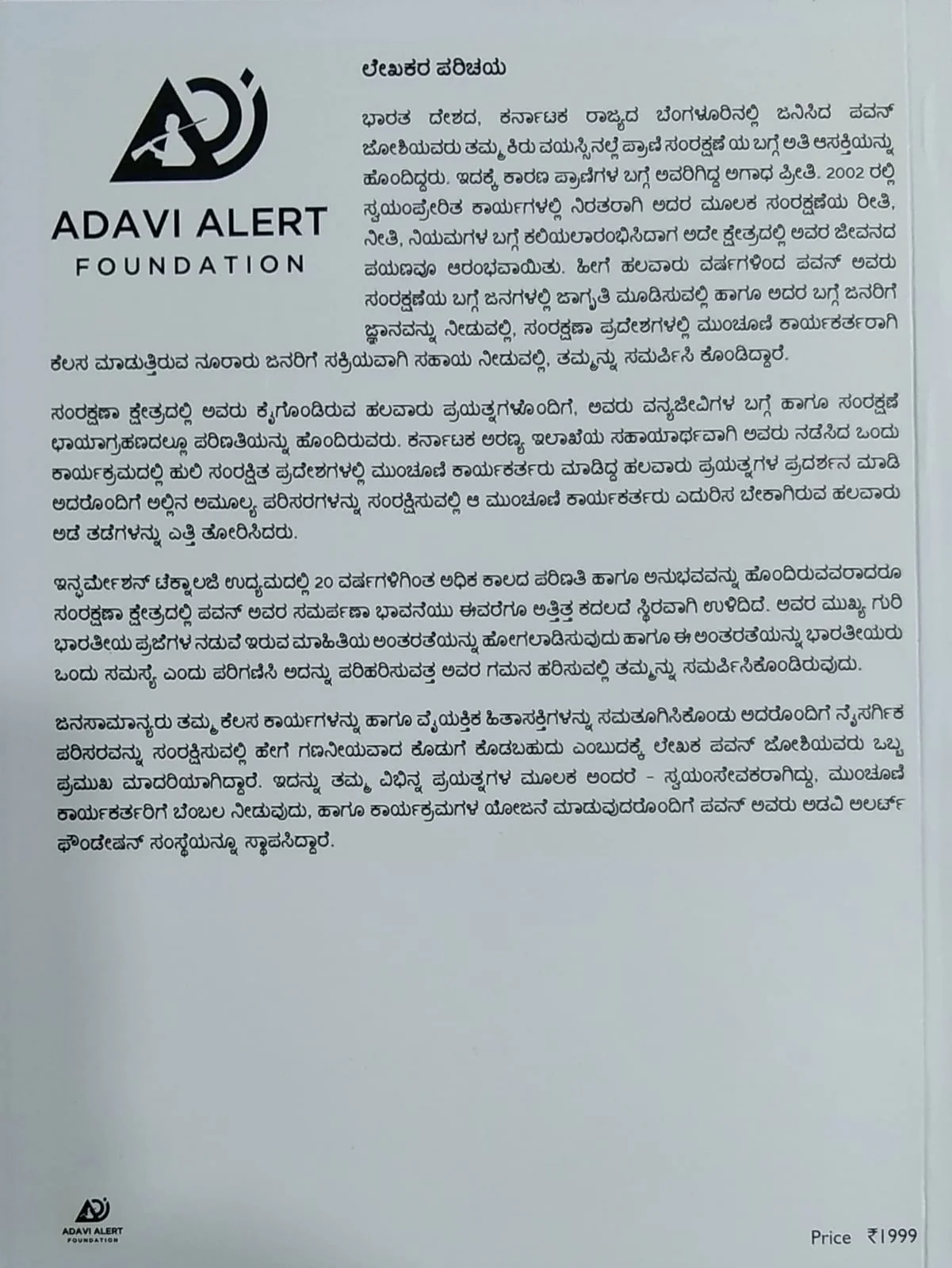 ADAVI ALERT
FOUNDATION

ಲೇಖಕರ ಪರಿಚಯ

ಭಾರತ ದೇಶದ, ಕರ್ನಾಟಕ ರಾಜ್ಯದ ಬೆಂಗಳೂರಿನಲ್ಲಿ ಜನಿಸಿದ ಪವನ್ ಜೋಶಿಯವರು ತಮ್ಮ ಕಿರು ವಯಸ್ಸಿನಲ್ಲೆ ಪ್ರಾಣಿ ಸಂರಕ್ಷಣೆ ಯ ಬಗ್ಗೆ ಅತಿ ಆಸಕ್ತಿಯನ್ನು ಹೊಂದಿದ್ದರು. ಇದಕ್ಕೆ ಕಾರಣ ಪ್ರಾಣಿಗಳ ಬಗ್ಗೆ ಅವರಿಗಿದ್ದ ಅಗಾಧ ಪ್ರೀತಿ. 2002 ರಲ್ಲಿ ಸ್ವಯಂಪ್ರೇರಿತ ಕಾರ್ಯಗಳಲ್ಲಿ ನಿರತರಾಗಿ ಅದರ ಮೂಲಕ ಸಂರಕ್ಷಣೆಯ ರೀತಿ, ನೀತಿ, ನಿಯಮಗಳ ಬಗ್ಗೆ ಕಲಿಯಲಾರಂಭಿಸಿದಾಗ ಅದೇ ಕ್ಷೇತ್ರದಲ್ಲಿ ಅವರ ಜೀವನದ ಪಯಣವೂ ಆರಂಭವಾಯಿತು. ಹೀಗೆ ಹಲವಾರು ವರ್ಷಗಳಿಂದ ಪವನ್ ಅವರು ಸಂರಕ್ಷಣೆಯ ಬಗ್ಗೆ ಜನಗಳಲ್ಲಿ ಜಾಗೃತಿ ಮೂಡಿಸುವಲ್ಲಿ ಹಾಗೂ ಅದರ ಬಗ್ಗೆ ಜನರಿಗೆ ಜ್ಞಾನವನ್ನು ನೀಡುವಲ್ಲಿ, ಸಂರಕ್ಷಣಾ ಪ್ರದೇಶಗಳಲ್ಲಿ ಮುಂಚೂಣಿ ಕಾರ್ಯಕರ್ತರಾಗಿ ಕೆಲಸ ಮಾಡುತ್ತಿರುವ ನೂರಾರು ಜನರಿಗೆ ಸಕ್ರಿಯವಾಗಿ ಸಹಾಯ ನೀಡುವಲ್ಲಿ, ತಮ್ಮನ್ನು ಸಮರ್ಪಿಸಿ ಕೊಂಡಿದ್ದಾರೆ.

ಸಂರಕ್ಷಣಾ ಕ್ಷೇತ್ರದಲ್ಲಿ ಅವರು ಕೈಗೊಂಡಿರುವ ಹಲವಾರು ಪ್ರಯತ್ನಗಳೊಂದಿಗೆ, ಅವರು ವನ್ಯಜೀವಿಗಳ ಬಗ್ಗೆ ಹಾಗೂ ಸಂರಕ್ಷಣೆ ಛಾಯಾಗ್ರಹಣದಲ್ಲೂ ಪರಿಣತಿಯನ್ನು ಹೊಂದಿರುವರು. ಕರ್ನಾಟಕ ಅರಣ್ಯ ಇಲಾಖೆಯ ಸಹಾಯಾರ್ಥವಾಗಿ ಅವರು ನಡೆಸಿದ ಒಂದು ಕಾರ್ಯಕ್ರಮದಲ್ಲಿ ಹುಲಿ ಸಂರಕ್ಷಿತ ಪ್ರದೇಶಗಳಲ್ಲಿ ಮುಂಚೂಣಿ ಕಾರ್ಯಕರ್ತರು ಮಾಡಿದ್ದ ಹಲವಾರು ಪ್ರಯತ್ನಗಳ ಪ್ರದರ್ಶನ ಮಾಡಿ ಅದರೊಂದಿಗೆ ಅಲ್ಲಿನ ಅಮೂಲ್ಯ ಪರಿಸರಗಳನ್ನು ಸಂರಕ್ಷಿಸುವಲ್ಲಿ ಆ ಮುಂಚೂಣಿ ಕಾರ್ಯಕರ್ತರು ಎದುರಿಸ ಬೇಕಾಗಿರುವ ಹಲವಾರು ಅಡೆ ತಡೆಗಳನ್ನು ಎತ್ತಿ ತೋರಿಸಿದರು.

ಇನ್ಫರ್ಮೇಶನ್ ಟೆಕ್ನಾಲಜಿ ಉದ್ಯಮದಲ್ಲಿ 20 ವರ್ಷಗಳಿಗಿಂತ ಅಧಿಕ ಕಾಲದ ಪರಿಣತಿ ಹಾಗೂ ಅನುಭವವನ್ನು ಹೊಂದಿರುವವರಾದರೂ ಸಂರಕ್ಷಣಾ ಕ್ಷೇತ್ರದಲ್ಲಿ ಪವನ್ ಅವರ ಸಮರ್ಪಣಾ ಭಾವನೆಯು ಈವರೆಗೂ ಅತ್ತಿತ್ತ ಕದಲದೆ ಸ್ಥಿರವಾಗಿ ಉಳಿದಿದೆ. ಅವರ ಮುಖ್ಯ ಗುರಿ ಭಾರತೀಯ ಪ್ರಜೆಗಳ ನಡುವೆ ಇರುವ ಮಾಹಿತಿಯ ಅಂತರತೆಯನ್ನು ಹೋಗಲಾಡಿಸುವುದು ಹಾಗೂ ಈ ಅಂತರತೆಯನ್ನು ಭಾರತೀಯರು ಒಂದು ಸಮಸ್ಯೆ ಎಂದು ಪರಿಗಣಿಸಿ ಅದನ್ನು ಪರಿಹರಿಸುವತ್ತ ಅವರ ಗಮನ ಹರಿಸುವಲ್ಲಿ ತಮ್ಮನ್ನು ಸಮರ್ಪಿಸಿಕೊಂಡಿರುವುದು.

ಜನಸಾಮಾನ್ಯರು ತಮ್ಮ ಕೆಲಸ ಕಾರ್ಯಗಳನ್ನು ಹಾಗೂ ವೈಯಕ್ತಿಕ ಹಿತಾಸಕ್ತಿಗಳನ್ನು ಸಮತೂಗಿಸಿಕೊಂಡು ಅದರೊಂದಿಗೆ ನೈಸರ್ಗಿಕ ಪರಿಸರವನ್ನು ಸಂರಕ್ಷಿಸುವಲ್ಲಿ ಹೇಗೆ ಗಣನೀಯವಾದ ಕೊಡುಗೆ ಕೊಡಬಹುದು ಎಂಬುದಕ್ಕೆ ಲೇಖಕ ಪವನ್ ಜೋಶಿಯವರು ಒಬ್ಬ ಪ್ರಮುಖ ಮಾದರಿಯಾಗಿದ್ದಾರೆ. ಇದನ್ನು ತಮ್ಮ ವಿಭಿನ್ನ ಪ್ರಯತ್ನಗಳ ಮೂಲಕ ಅಂದರೆ - ಸ್ವಯಂಸೇವಕರಾಗಿದ್ದು, ಮುಂಚೂಣಿ ಕಾರ್ಯಕರ್ತರಿಗೆ ಬೆಂಬಲ ನೀಡುವುದು, ಹಾಗೂ ಕಾರ್ಯಕ್ರಮಗಳ ಯೋಜನೆ ಮಾಡುವುದರೊಂದಿಗೆ ಪವನ್ ಅವರು ಅಡವಿ ಅಲರ್ಟ್ ಫೌಂಡೇಷನ್ ಸಂಸ್ಥೆಯನ್ನೂ ಸ್ಥಾಪಿಸಿದ್ದಾರೆ.

ADAVI ALERT
FOUNDATION

Price ₹1999